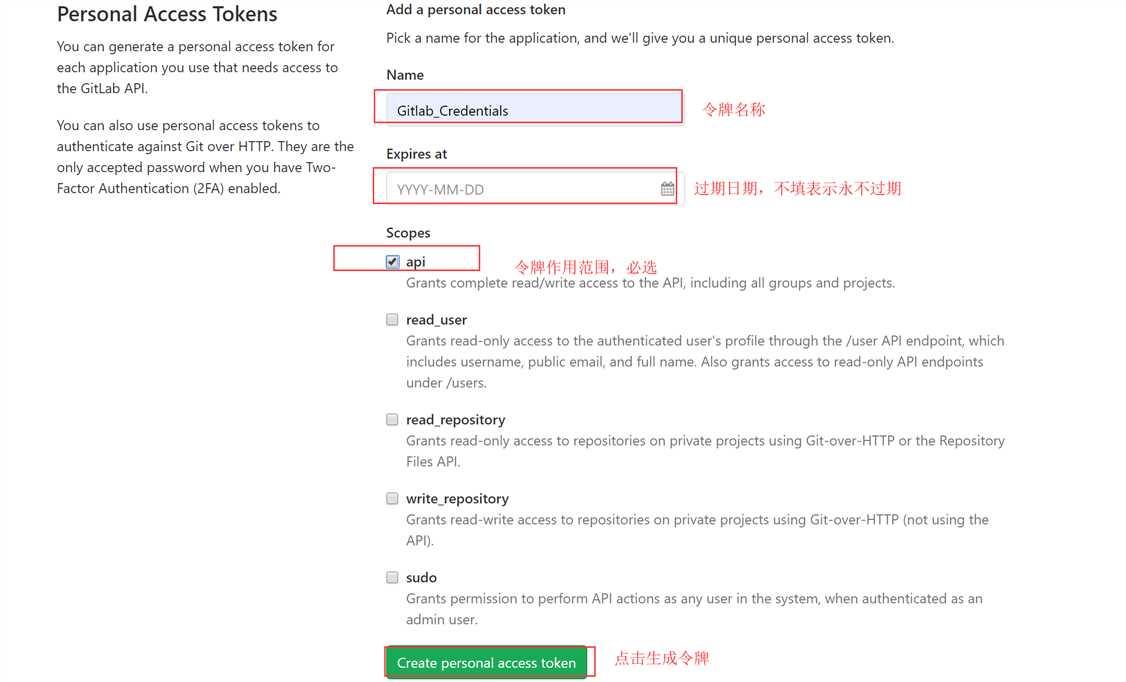 Personal Access Tokens

You can generate a personal access token for each application you use that needs access to the GitLab API.

You can also use personal access tokens to authenticate against Git over HTTP. They are the only accepted password when you have Two-Factor Authentication (2FA) enabled.

Add a personal access token

Pick a name for the application, and we'll give you a unique personal access token.

Name

Gitlab_Credentials

令牌名称

Expires at

YYYY-MM-DD

过期日期，不填表示永不过期

Scopes

api

令牌作用范围，必选

Grants complete read/write access to the API, including all groups and projects.

read_user

Grants read-only access to the authenticated user's profile through the /user API endpoint, which includes username, public email, and full name. Also grants access to read-only API endpoints under /users.

read_repository

Grants read-only access to repositories on private projects using Git-over-HTTP or the Repository Files API.

write_repository

Grants read-write access to repositories on private projects using Git-over-HTTP (not using the API).

sudo

Grants permission to perform API actions as any user in the system, when authenticated as an admin user.

Create personal access token

点击生成令牌